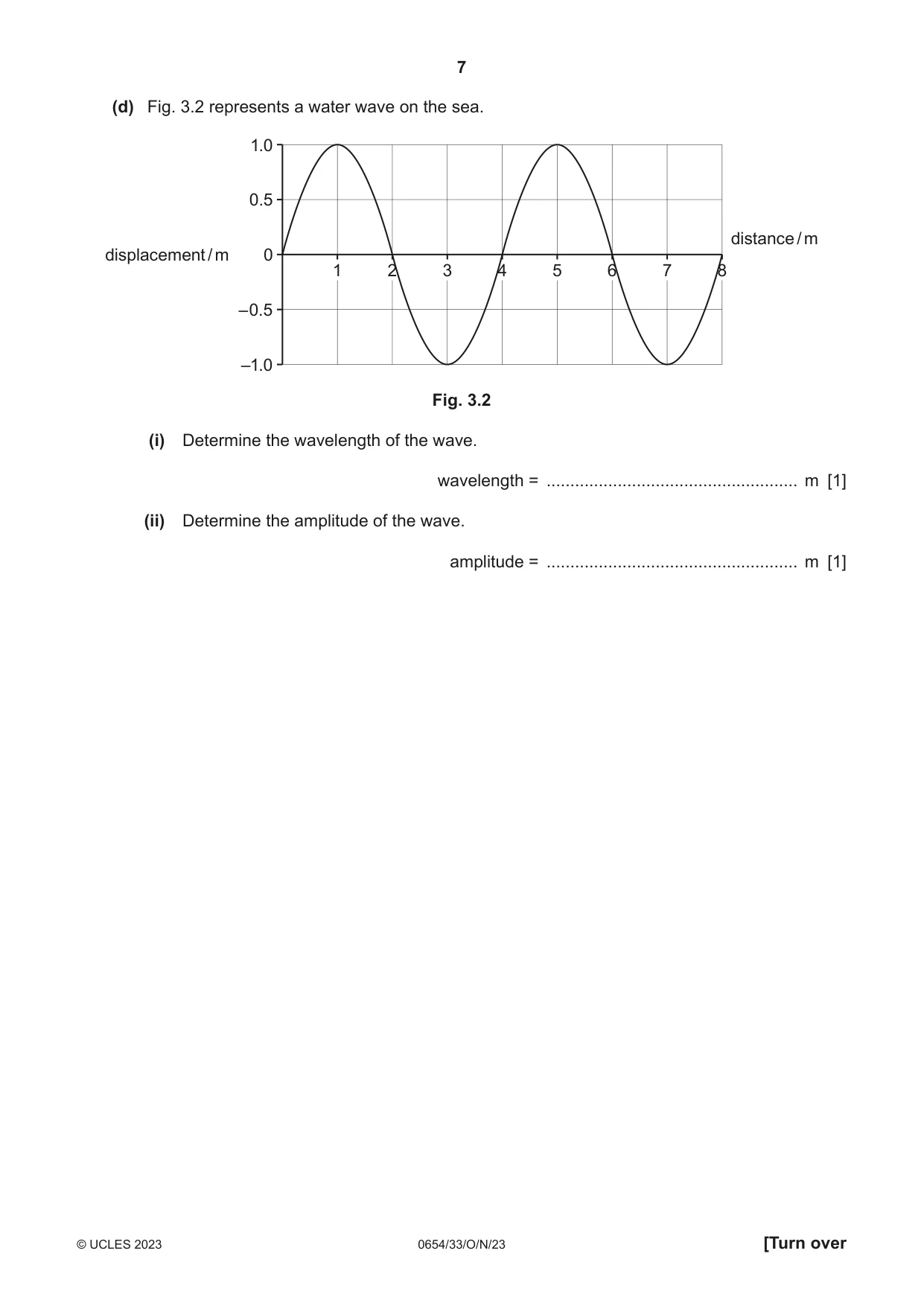 7

(d) Fig. 3.2 represents a water wave on the sea.

1.0
0.5
displacement / m
0
–0.5
–1.0
1
2
3
4
5
6
7
8
distance / m

Fig. 3.2

(i) Determine the wavelength of the wave.

wavelength = ____ m [1]

(ii) Determine the amplitude of the wave.

amplitude = ____ m [1]

© UCLES 2023
0654/33/O/N/23
[Turn over